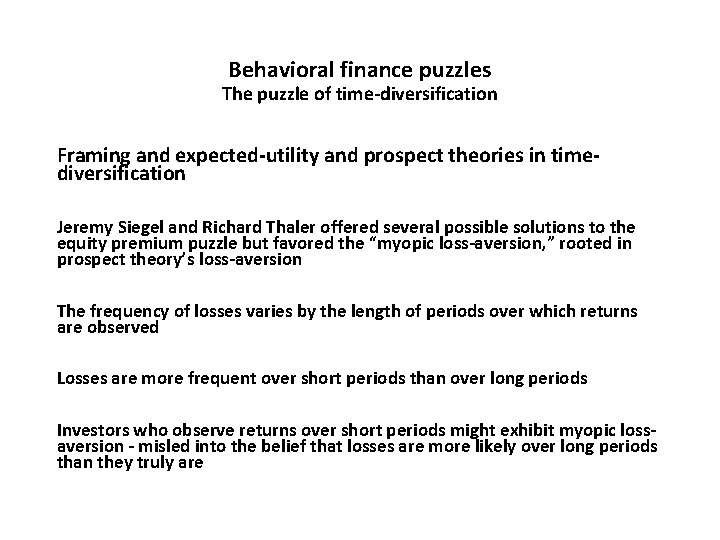 Behavioral finance puzzles
The puzzle of time-diversification

Framing and expected-utility and prospect theories in time-diversification

Jeremy Siegel and Richard Thaler offered several possible solutions to the equity premium puzzle but favored the "myopic loss-aversion," rooted in prospect theory's loss-aversion

The frequency of losses varies by the length of periods over which returns are observed

Losses are more frequent over short periods than over long periods

Investors who observe returns over short periods might exhibit myopic loss-aversion - misled into the belief that losses are more likely over long periods than they truly are